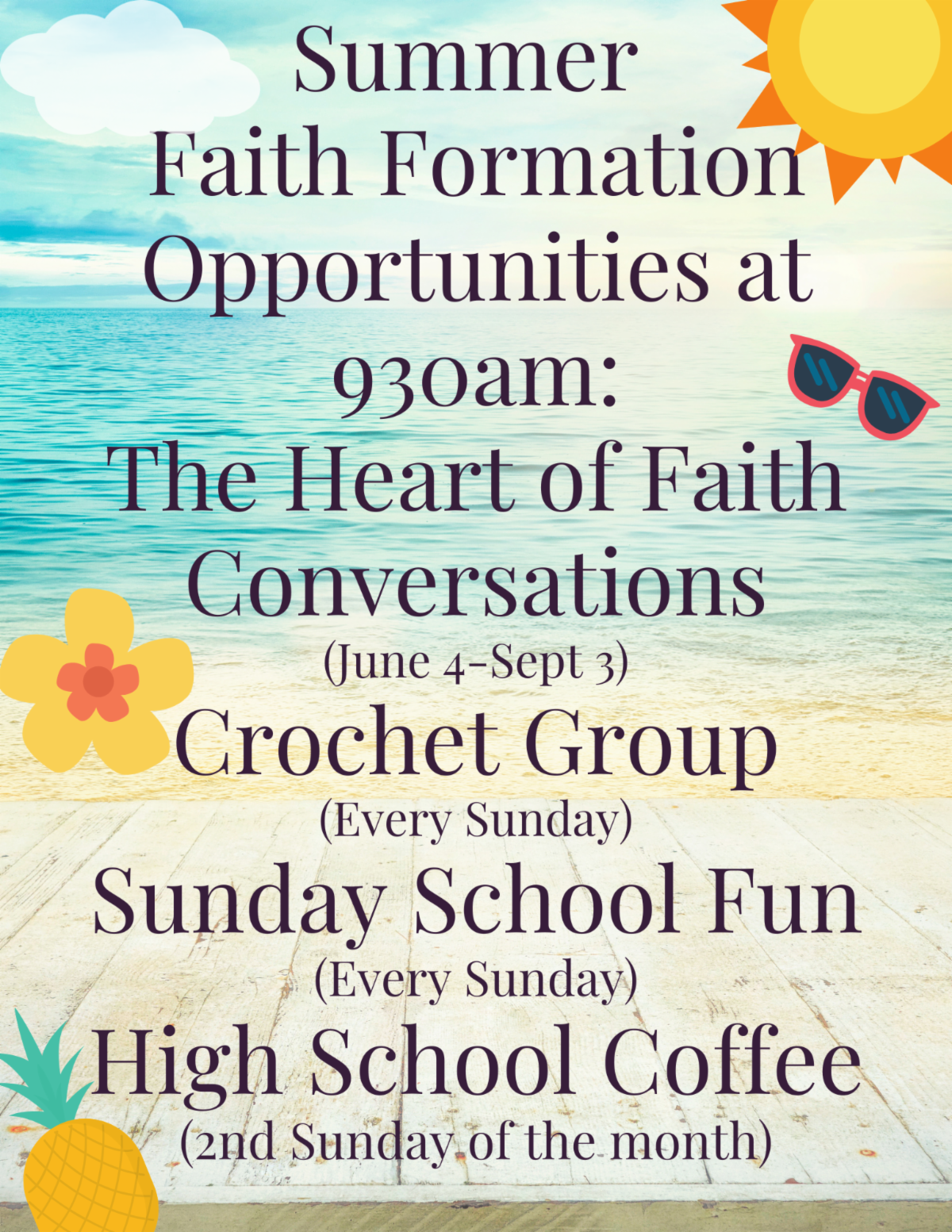 Summer Faith Formation Opportunities at 930am:

The Heart of Faith Conversations

(June 4-Sept 3)

Crochet Group

(Every Sunday)

Sunday School Fun

(Every Sunday)

High School Coffee

(2nd Sunday of the month)